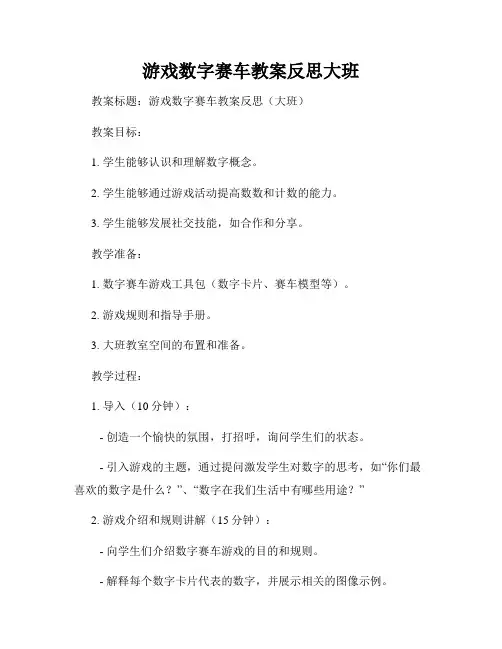 游戏数字赛车教案反思大班

教案标题：游戏数字赛车教案反思（大班）

教案目标：

1. 学生能够认识和理解数字概念。

2. 学生能够通过游戏活动提高数数和计数的能力。

3. 学生能够发展社交技能，如合作和分享。

教学准备：

1. 数字赛车游戏工具包（数字卡片、赛车模型等）。

2. 游戏规则和指导手册。

3. 大班教室空间的布置和准备。

教学过程：

1. 导入（10 分钟）：

- 创造一个愉快的氛围，打招呼，询问学生们的状态。

- 引入游戏的主题，通过提问激发学生对数字的思考，如“你们最喜欢的数字是什么？”、“数字在我们生活中有哪些用途？”

2. 游戏介绍和规则讲解（15 分钟）：

- 向学生们介绍数字赛车游戏的目的和规则。

- 解释每个数字卡片代表的数字，并展示相关的图像示例。